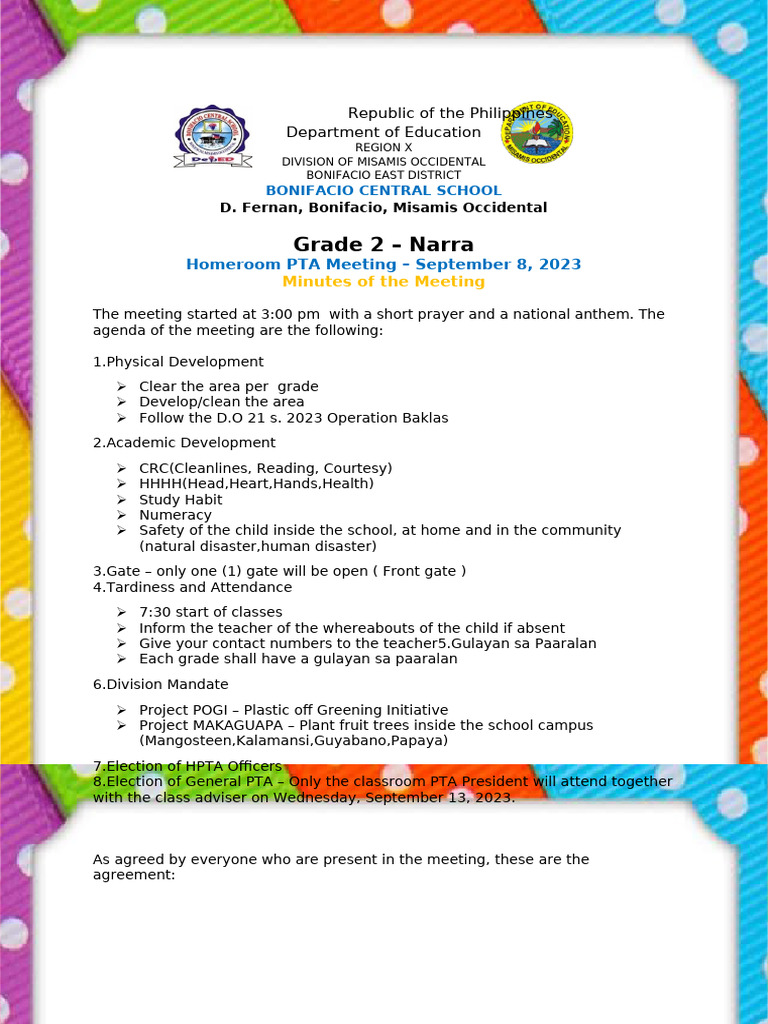 Republic of the Philippines
Department of Education
REGION X
DIVISION OF MISAMIS OCCIDENTAL
BONIFACIO EAST DISTRICT
BONIFACIO CENTRAL SCHOOL
D. Fernan, Bonifacio, Misamis Occidental

Grade 2 – Narra
Homeroom PTA Meeting – September 8, 2023
Minutes of the Meeting

The meeting started at 3:00 pm with a short prayer and a national anthem. The agenda of the meeting are the following:

1.Physical Development

➢ Clear the area per grade
➢ Develop/clean the area
➢ Follow the D.O 21 s. 2023 Operation Baklas

2.Academic Development

➢ CRC(Cleanlines, Reading, Courtesy)
➢ HHHH(Head,Heart,Hands,Health)
➢ Study Habit
➢ Numeracy
➢ Safety of the child inside the school, at home and in the community (natural disaster,human disaster)

3.Gate – only one (1) gate will be open ( Front gate )
4.Tardiness and Attendance

➢ 7:30 start of classes
➢ Inform the teacher of the whereabouts of the child if absent
➢ Give your contact numbers to the teacher5.Gulayan sa Paaralan
➢ Each grade shall have a gulayan sa paaralan

6.Division Mandate

➢ Project POGI – Plastic off Greening Initiative
➢ Project MAKAGUAPA – Plant fruit trees inside the school campus (Mangosteen,Kalamansi,Guyabano,Papaya)

7.Election of HPTA Officers
8.Election of General PTA – Only the classroom PTA President will attend together with the class adviser on Wednesday, September 13, 2023.

As agreed by everyone who are present in the meeting, these are the agreement: